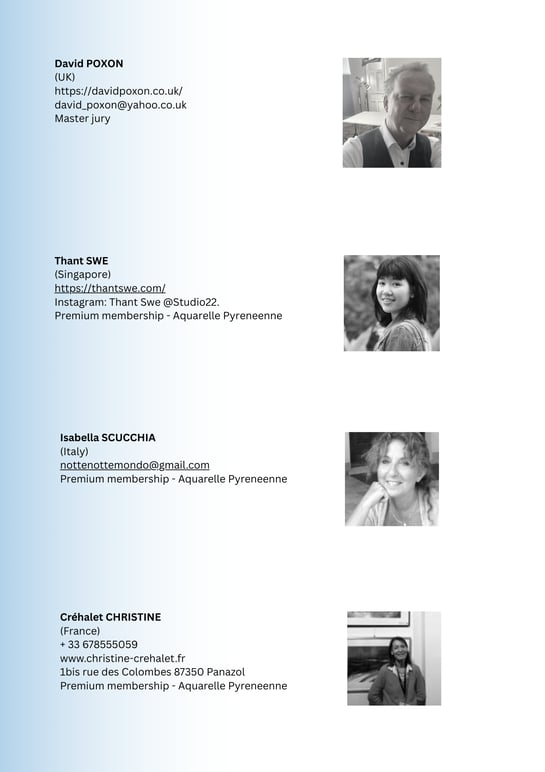 David POXON
(UK)
https://davidpoxon.co.uk/
david_poxon@yahoo.co.uk
Master jury

Thant SWE
(Singapore)
https://thantswe.com/
Instagram: Thant Swe @Studio22.
Premium membership - Aquarelle Pyreneenne

Isabella SCUCCHIA
(Italy)
nottenottemondo@gmail.com
Premium membership - Aquarelle Pyreneenne

Créhalet CHRISTINE
(France)
+ 33 678555059
www.christine-crehalet.fr
1bis rue des Colombes 87350 Panazol
Premium membership - Aquarelle Pyreneenne